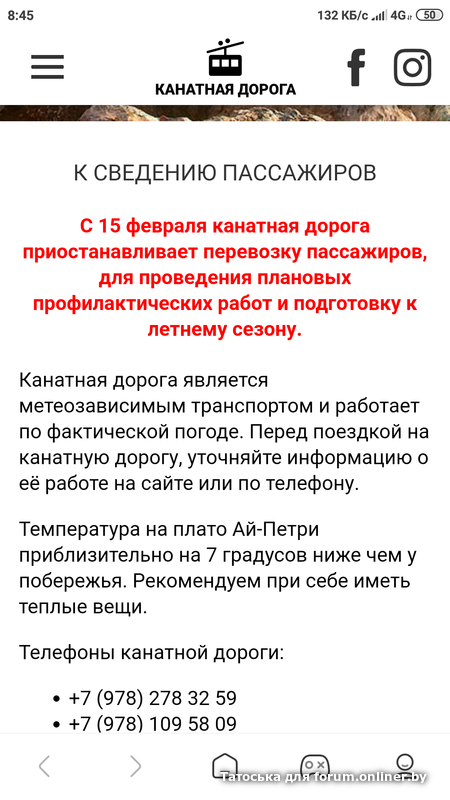 8:45 132 КБ/с 4G 50

КАНАТНАЯ ДОРОГА

К СВЕДЕНИЮ ПАССАЖИРОВ

С 15 февраля канатная дорога приостанавливает перевозку пассажиров, для проведения плановых профилактических работ и подготовку к летнему сезону.

Канатная дорога является метеозависимым транспортом и работает по фактической погоде. Перед поездкой на канатную дорогу, уточняйте информацию о её работе на сайте или по телефону.

Температура на плато Ай-Петри приблизительно на 7 градусов ниже чем у побережья. Рекомендуем при себе иметь теплые вещи.

Телефоны канатной дороги:

• +7 (978) 278 32 59
• +7 (978) 109 58 09

Татоська для forum.onliner.by